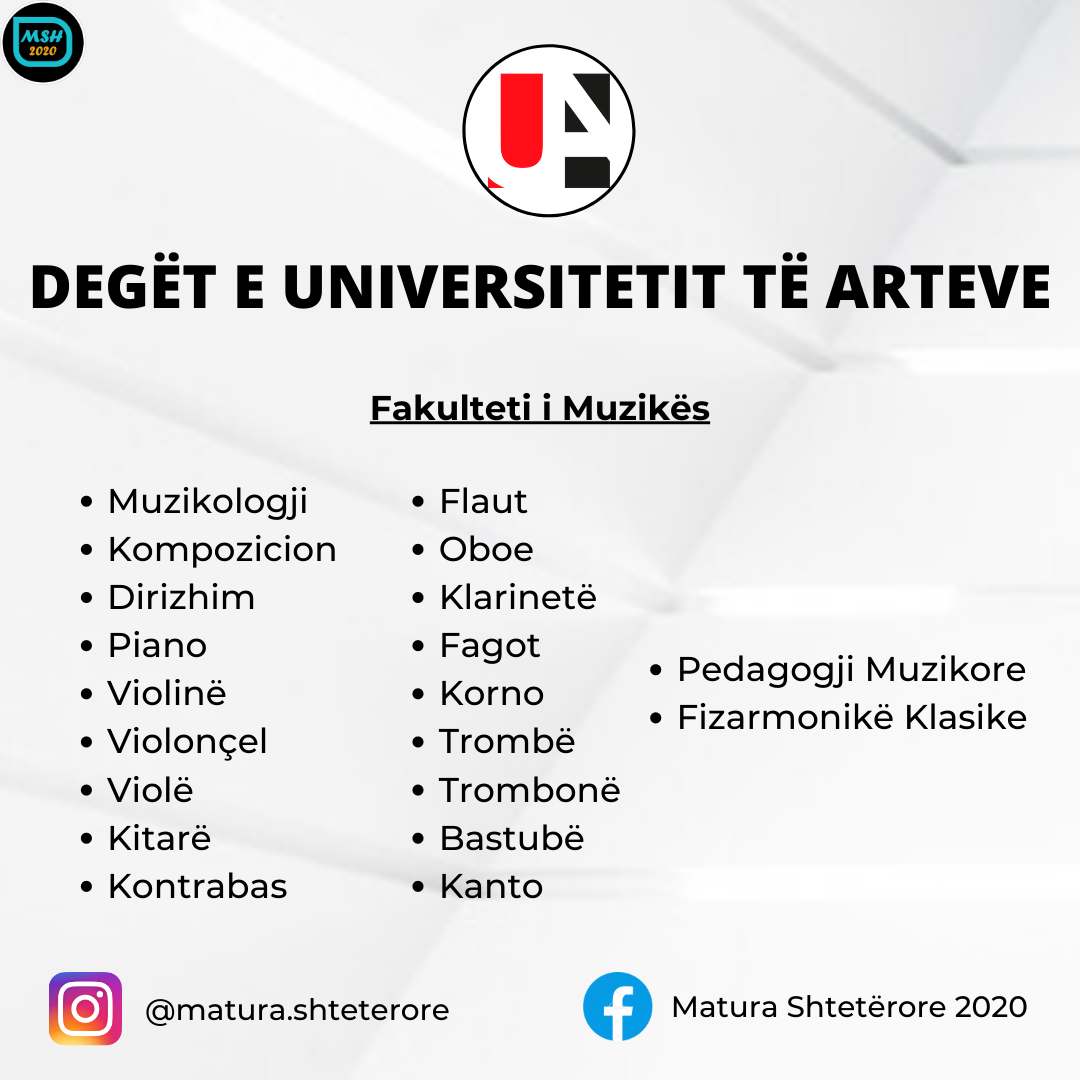 MSH
2020

DEGËT E UNIVERSITETIT TË ARTEVE

Fakulteti i Muzikës

• Muzikologji
• Kompozicion
• Dirizhim
• Piano
• Violinë
• Violonçel
• Violë
• Kitarë
• Kontrabas

• Flaut
• Oboe
• Klarinetë
• Fagot
• Korno
• Trombë
• Trombonë
• Bastubë
• Kanto

• Pedagogji Muzikore
• Fizarmonikë Klasike

@matura.shteterore

Matura Shtetërore 2020